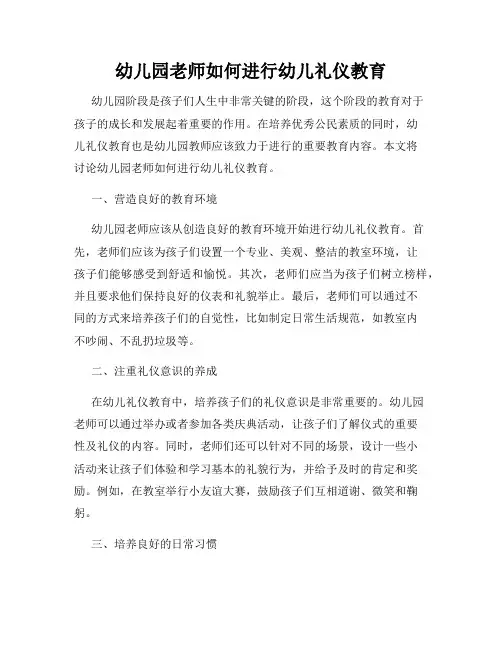 幼儿园老师如何进行幼儿礼仪教育

幼儿园阶段是孩子们人生中非常关键的阶段，这个阶段的教育对于孩子的成长和发展起着重要的作用。在培养优秀公民素质的同时，幼儿礼仪教育也是幼儿园教师应该致力于进行的重要教育内容。本文将讨论幼儿园老师如何进行幼儿礼仪教育。

一、营造良好的教育环境

幼儿园老师应该从创造良好的教育环境开始进行幼儿礼仪教育。首先，老师们应该为孩子们设置一个专业、美观、整洁的教室环境，让孩子们能够感受到舒适和愉悦。其次，老师们应当为孩子们树立榜样，并且要求他们保持良好的仪表和礼貌举止。最后，老师们可以通过不同的方式来培养孩子们的自觉性，比如制定日常生活规范，如教室内不吵闹、不乱扔垃圾等。

二、注重礼仪意识的养成

在幼儿礼仪教育中，培养孩子们的礼仪意识是非常重要的。幼儿园老师可以通过举办或者参加各类庆典活动，让孩子们了解仪式的重要性及礼仪的内容。同时，老师们还可以针对不同的场景，设计一些小活动来让孩子们体验和学习基本的礼貌行为，并给予及时的肯定和奖励。例如，在教室举行小友谊大赛，鼓励孩子们互相道谢、微笑和鞠躬。

三、培养良好的日常习惯